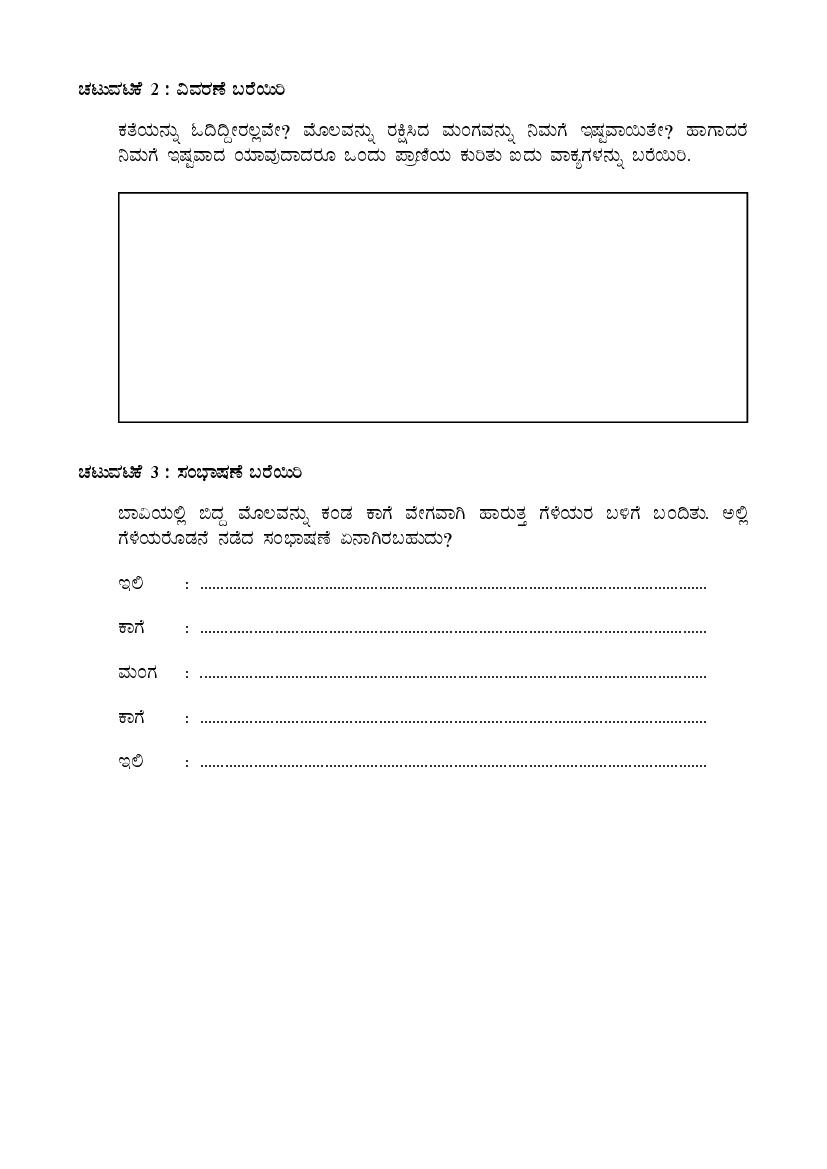 ಚಟುವಟಿಕೆ 2 : ವಿವರಣೆ ಬರೆಯಿರಿ

ಕತೆಯನ್ನು ಓದಿದ್ದೀರಲ್ಲವೇ? ಮೊಲವನ್ನು ರಕ್ಷಿಸಿದ ಮಂಗವನ್ನು ನಿಮಗೆ ಇಷ್ಟವಾಯಿತೇ? ಹಾಗಾದರೆ ನಿಮಗೆ ಇಷ್ಟವಾದ ಯಾವುದಾದರೂ ಒಂದು ಪ್ರಾಣಿಯ ಕುರಿತು ಐದು ವಾಕ್ಯಗಳನ್ನು ಬರೆಯಿರಿ.

ಚಟುವಟಿಕೆ 3 : ಸಂಭಾಷಣೆ ಬರೆಯಿರಿ

ಬಾವಿಯಲ್ಲಿ ಬಿದ್ದ ಮೊಲವನ್ನು ಕಂಡ ಕಾಗೆ ವೇಗವಾಗಿ ಹಾರುತ್ತ ಗೆಳೆಯರ ಬಳಿಗೆ ಬಂದಿತು. ಅಲ್ಲಿ ಗೆಳೆಯರೊಡನೆ ನಡೆದ ಸಂಭಾಷಣೆ ಏನಾಗಿರಬಹುದು?

ಇಲಿ : ____

ಕಾಗೆ : ____

ಮಂಗ : ____

ಕಾಗೆ : ____

ಇಲಿ : ____